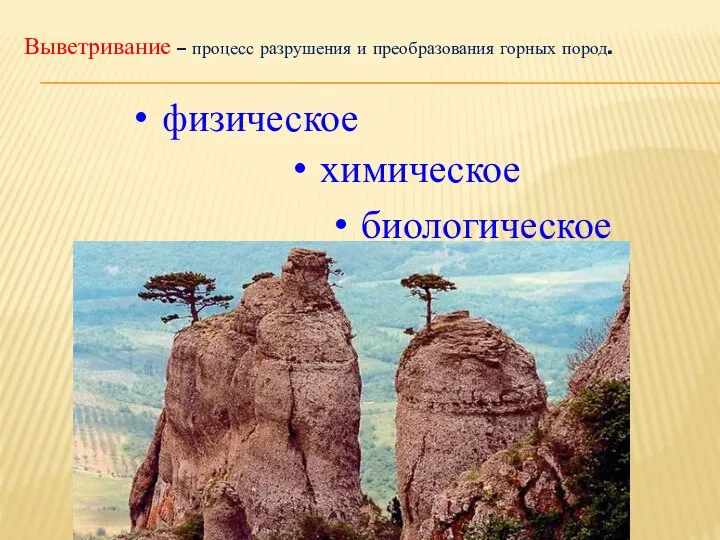 Выветривание – процесс разрушения и преобразования горных пород.

• физическое

• химическое

• биологическое